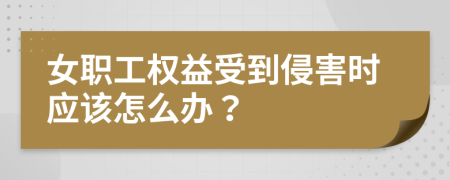 女职工权益受到侵害时应该怎么办？